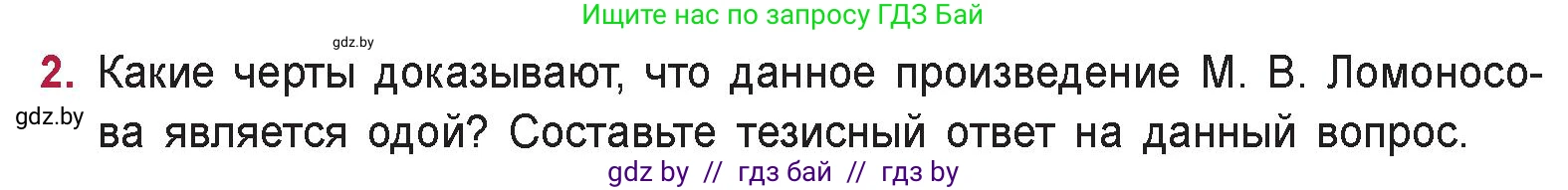 Ищите нас по запросу ГДЗ Бай

gdz.by

2. Какие черты доказывают, что данное произведение М. В. Ломоносова является одой? Составьте тезисный ответ на данный вопрос.

gdz.by

gdz by // гдз бай // гдз by